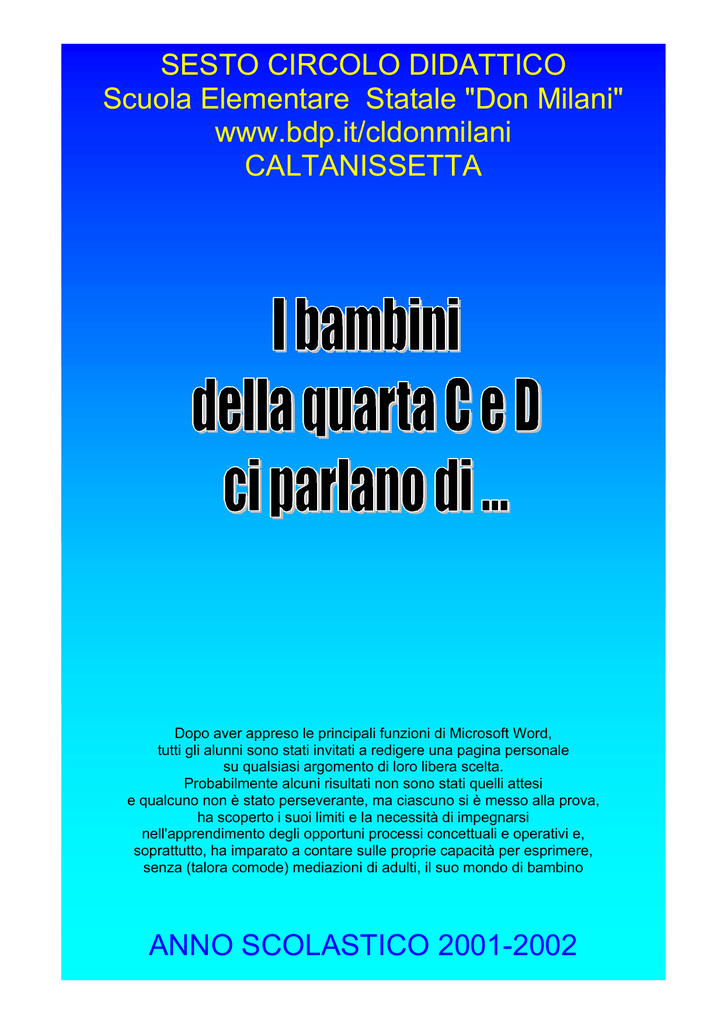 SESTO CIRCOLO DIDATTICO
Scuola Elementare Statale "Don Milani"
www.bdp.it/cldonmilani
CALTANISSETTA

I bambini
della quarta C e D
ci parlano di ...

Dopo aver appreso le principali funzioni di Microsoft Word, tutti gli alunni sono stati invitati a redigere una pagina personale su qualsiasi argomento di loro libera scelta. Probabilmente alcuni risultati non sono stati quelli attesi e qualcuno non è stato perseverante, ma ciascuno si è messo alla prova, ha scoperto i suoi limiti e la necessità di impegnarsi nell'apprendimento degli opportuni processi concettuali e operativi e, soprattutto, ha imparato a contare sulle proprie capacità per esprimere, senza (talora comode) mediazioni di adulti, il suo mondo di bambino

ANNO SCOLASTICO 2001-2002